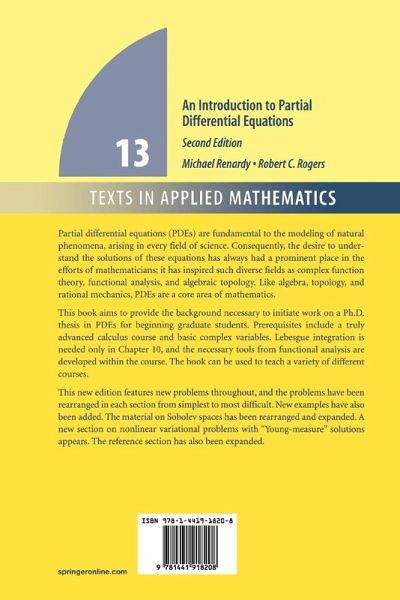 13

An Introduction to Partial Differential Equations

Second Edition

Michael Renardy • Robert C. Rogers

TEXTS IN APPLIED MATHEMATICS

Partial differential equations (PDEs) are fundamental to the modeling of natural phenomena, arising in every field of science. Consequently, the desire to understand the solutions of these equations has always had a prominent place in the efforts of mathematicians; it has inspired such diverse fields as complex function theory, functional analysis, and algebraic topology. Like algebra, topology, and rational mechanics, PDEs are a core area of mathematics.

This book aims to provide the background necessary to initiate work on a Ph.D. thesis in PDEs for beginning graduate students. Prerequisites include a truly advanced calculus course and basic complex variables. Lebesgue integration is needed only in Chapter 10, and the necessary tools from functional analysis are developed within the course. The book can be used to teach a variety of different courses.

This new edition features new problems throughout, and the problems have been rearranged in each section from simplest to most difficult. New examples have also been added. The material on Sobolev spaces has been rearranged and expanded. A new section on nonlinear variational problems with "Young-measure" solutions appears. The reference section has also been expanded.

ISBN 978-1-4419-1820-8

9 781441 918208

springeronline.com